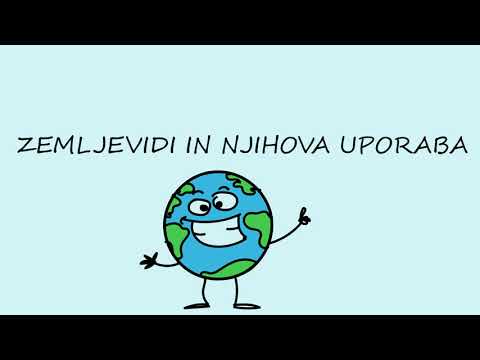 ZEMLJEVIDI IN NJIHOVA UPORABA